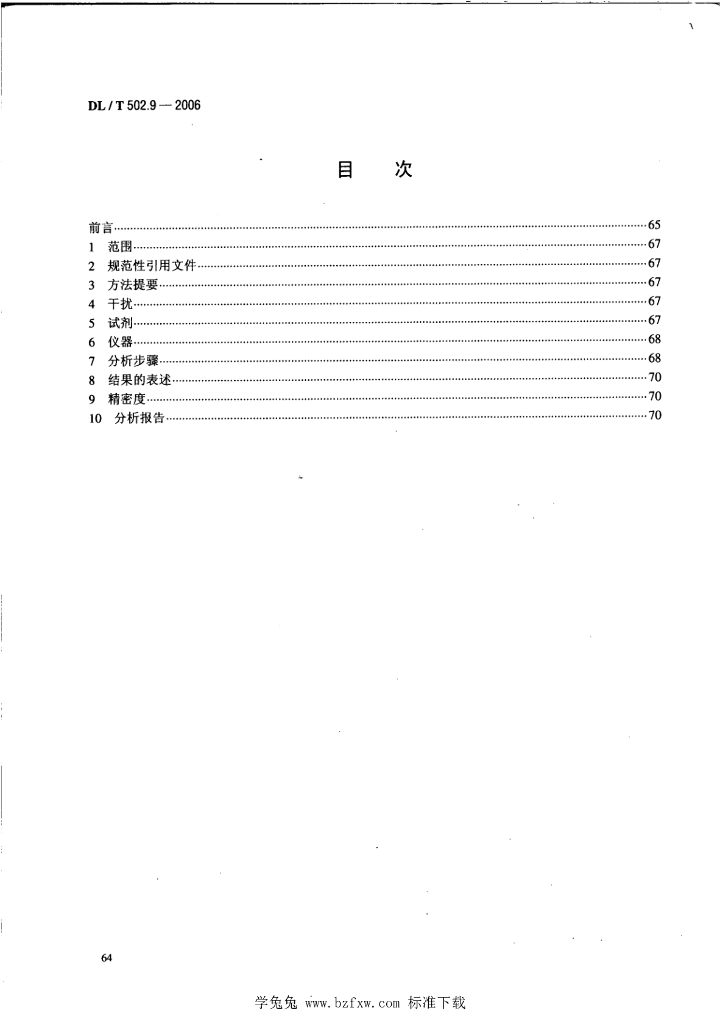 DL / T 502.9 — 2006

目　次

前言……65
1　范围……67
2　规范性引用文件……67
3　方法提要……67
4　干扰……67
5　试剂……67
6　仪器……68
7　分析步骤……68
8　结果的表述……70
9　精密度……70
10　分析报告……70

64

学兔兔 www.bzfxw.com 标准下载